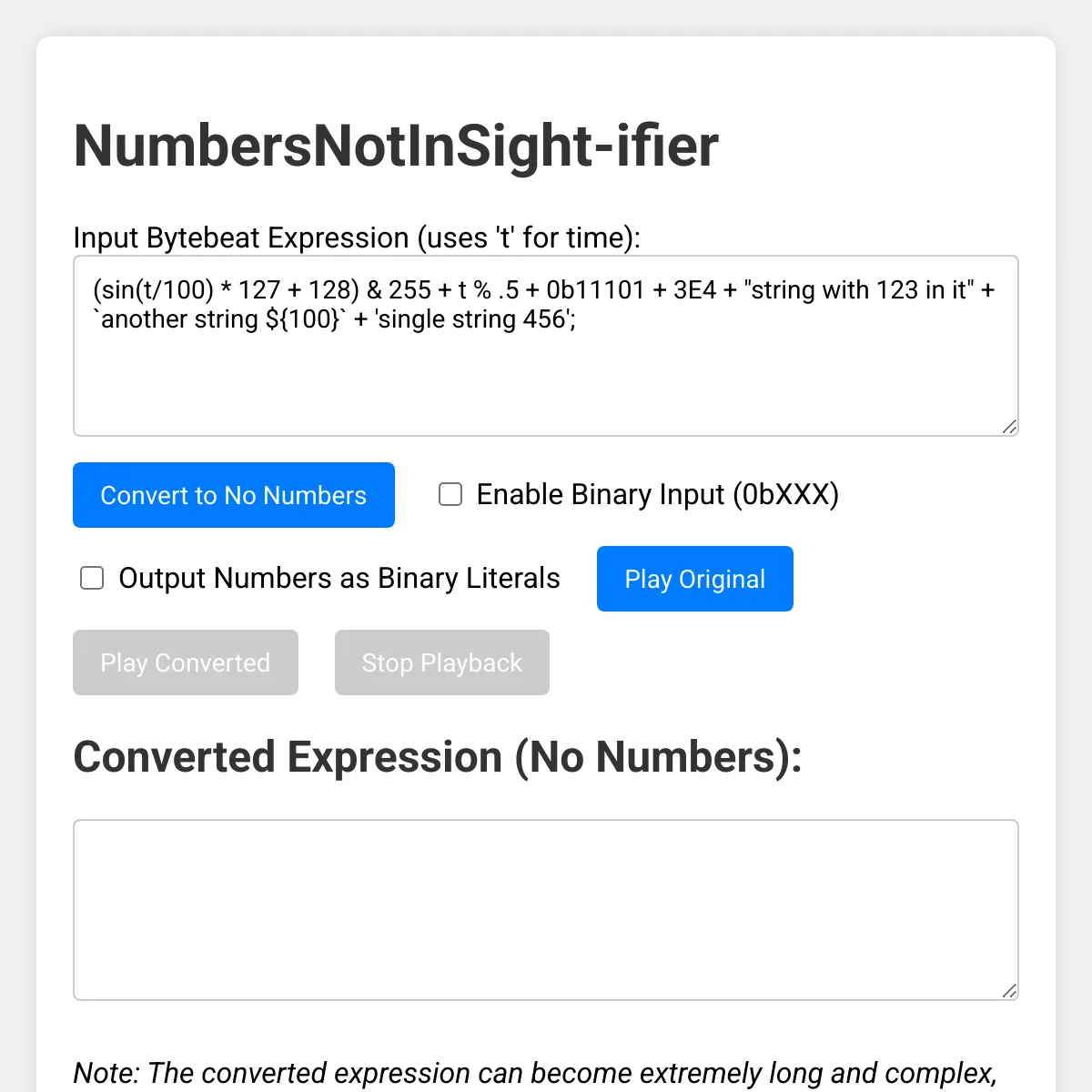 NumbersNotInSight-ifier

Input Bytebeat Expression (uses 't' for time):

(sin(t/100) * 127 + 128) & 255 + t % .5 + 0b11101 + 3E4 + "string with 123 in it" + `another string ${100}` + 'single string 456';

Convert to No Numbers

Enable Binary Input (0bXXX)

Output Numbers as Binary Literals

Play Original

Play Converted

Stop Playback

Converted Expression (No Numbers):

Note: The converted expression can become extremely long and complex,